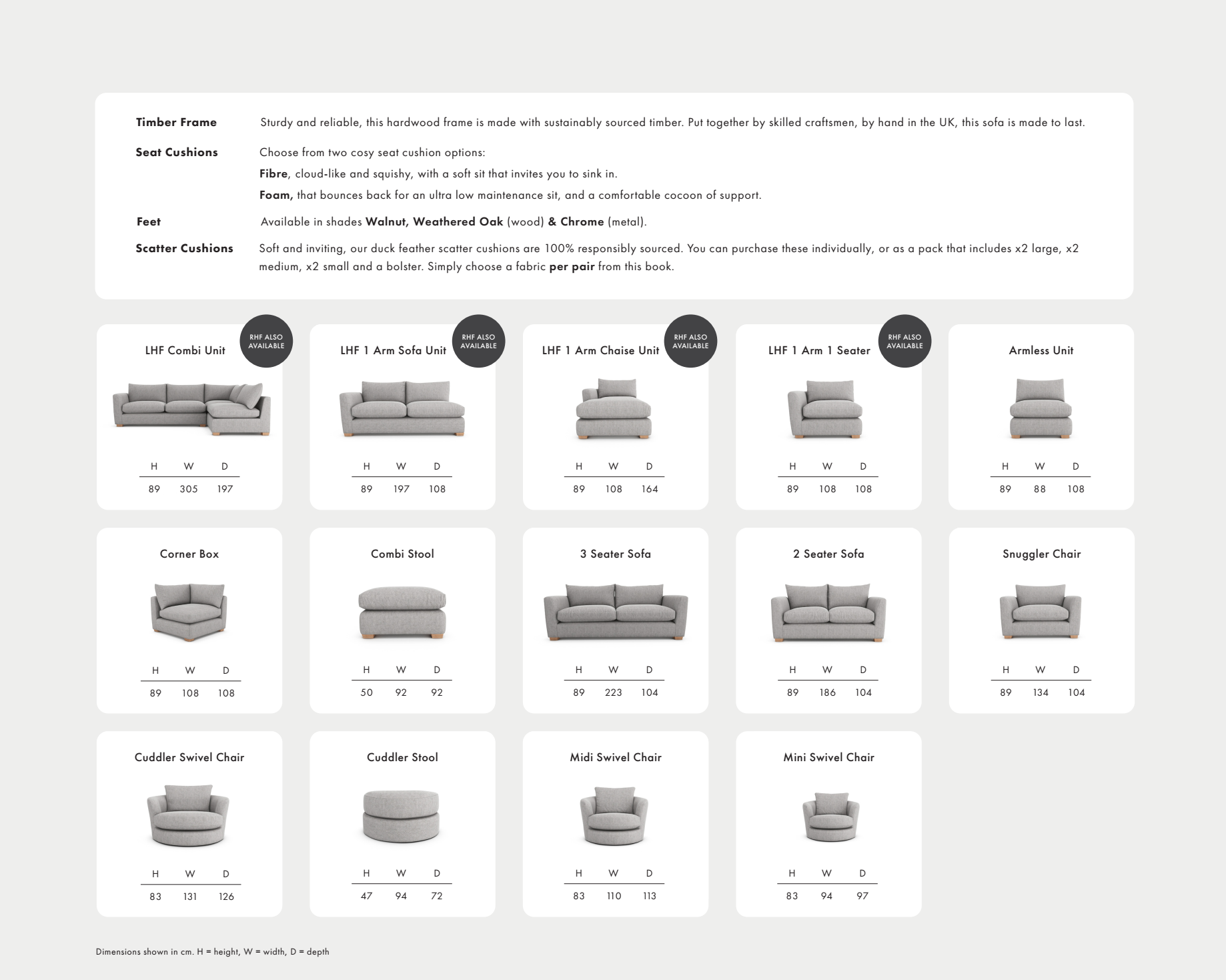 Timber Frame
Sturdy and reliable, this hardwood frame is made with sustainably sourced timber. Put together by skilled craftsmen, by hand in the UK, this sofa is made to last.

Seat Cushions
Choose from two cosy seat cushion options:
Fibre, cloud-like and squishy, with a soft sit that invites you to sink in.
Foam, that bounces back for an ultra low maintenance sit, and a comfortable cocoon of support.

Feet
Available in shades Walnut, Weathered Oak (wood) & Chrome (metal).

Scatter Cushions
Soft and inviting, our duck feather scatter cushions are 100% responsibly sourced. You can purchase these individually, or as a pack that includes x2 large, x2 medium, x2 small and a bolster. Simply choose a fabric per pair from this book.

LHF Combi Unit
RHF ALSO AVAILABLE
| H | W | D |
|---|---|---|
| 89 | 305 | 197 |

LHF 1 Arm Sofa Unit
RHF ALSO AVAILABLE
| H | W | D |
|---|---|---|
| 89 | 197 | 108 |

LHF 1 Arm Chaise Unit
RHF ALSO AVAILABLE
| H | W | D |
|---|---|---|
| 89 | 108 | 164 |

LHF 1 Arm 1 Seater
RHF ALSO AVAILABLE
| H | W | D |
|---|---|---|
| 89 | 108 | 108 |

Armless Unit
| H | W | D |
|---|---|---|
| 89 | 88 | 108 |

Corner Box
| H | W | D |
|---|---|---|
| 89 | 108 | 108 |

Combi Stool
| H | W | D |
|---|---|---|
| 50 | 92 | 92 |

3 Seater Sofa
| H | W | D |
|---|---|---|
| 89 | 223 | 104 |

2 Seater Sofa
| H | W | D |
|---|---|---|
| 89 | 186 | 104 |

Snuggler Chair
| H | W | D |
|---|---|---|
| 89 | 134 | 104 |

Cuddler Swivel Chair
| H | W | D |
|---|---|---|
| 83 | 131 | 126 |

Cuddler Stool
| H | W | D |
|---|---|---|
| 47 | 94 | 72 |

Midi Swivel Chair
| H | W | D |
|---|---|---|
| 83 | 110 | 113 |

Mini Swivel Chair
| H | W | D |
|---|---|---|
| 83 | 94 | 97 |

Dimensions shown in cm. H = height, W = width, D = depth